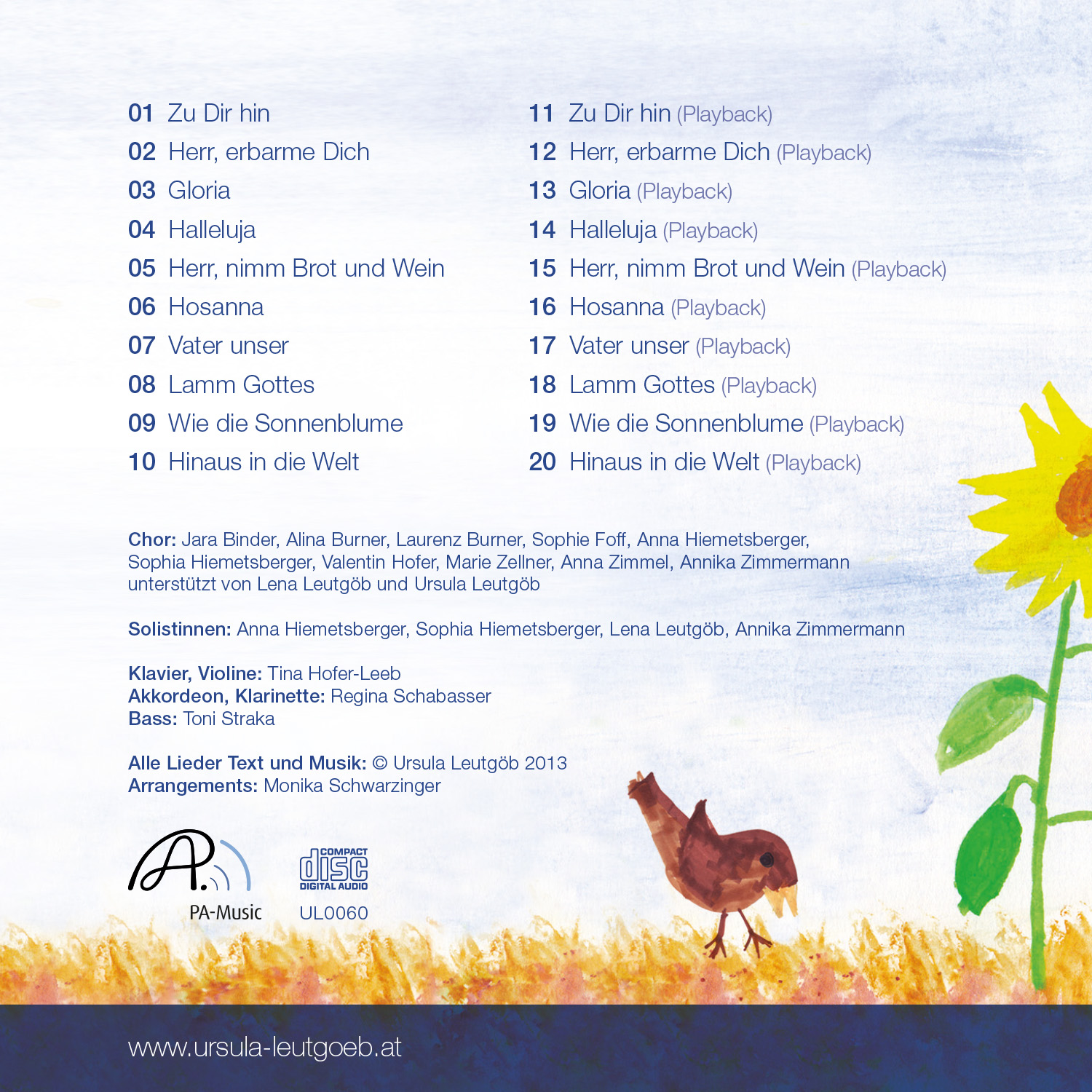 01 Zu Dir hin
02 Herr, erbarme Dich
03 Gloria
04 Halleluja
05 Herr, nimm Brot und Wein
06 Hosanna
07 Vater unser
08 Lamm Gottes
09 Wie die Sonnenblume
10 Hinaus in die Welt

11 Zu Dir hin (Playback)
12 Herr, erbarme Dich (Playback)
13 Gloria (Playback)
14 Halleluja (Playback)
15 Herr, nimm Brot und Wein (Playback)
16 Hosanna (Playback)
17 Vater unser (Playback)
18 Lamm Gottes (Playback)
19 Wie die Sonnenblume (Playback)
20 Hinaus in die Welt (Playback)

Chor: Jara Binder, Alina Burner, Laurenz Burner, Sophie Foff, Anna Hiemetsberger, Sophia Hiemetsberger, Valentin Hofer, Marie Zellner, Anna Zimmel, Annika Zimmermann unterstützt von Lena Leutgöb und Ursula Leutgöb

Solistinnen: Anna Hiemetsberger, Sophia Hiemetsberger, Lena Leutgöb, Annika Zimmermann

Klavier, Violine: Tina Hofer-Leeb
Akkordeon, Klarinette: Regina Schabasser
Bass: Toni Straka

Alle Lieder Text und Musik: © Ursula Leutgöb 2013
Arrangements: Monika Schwarzinger

PA-Music

COMPACT disc DIGITAL AUDIO
UL0060

www.ursula-leutgoeb.at